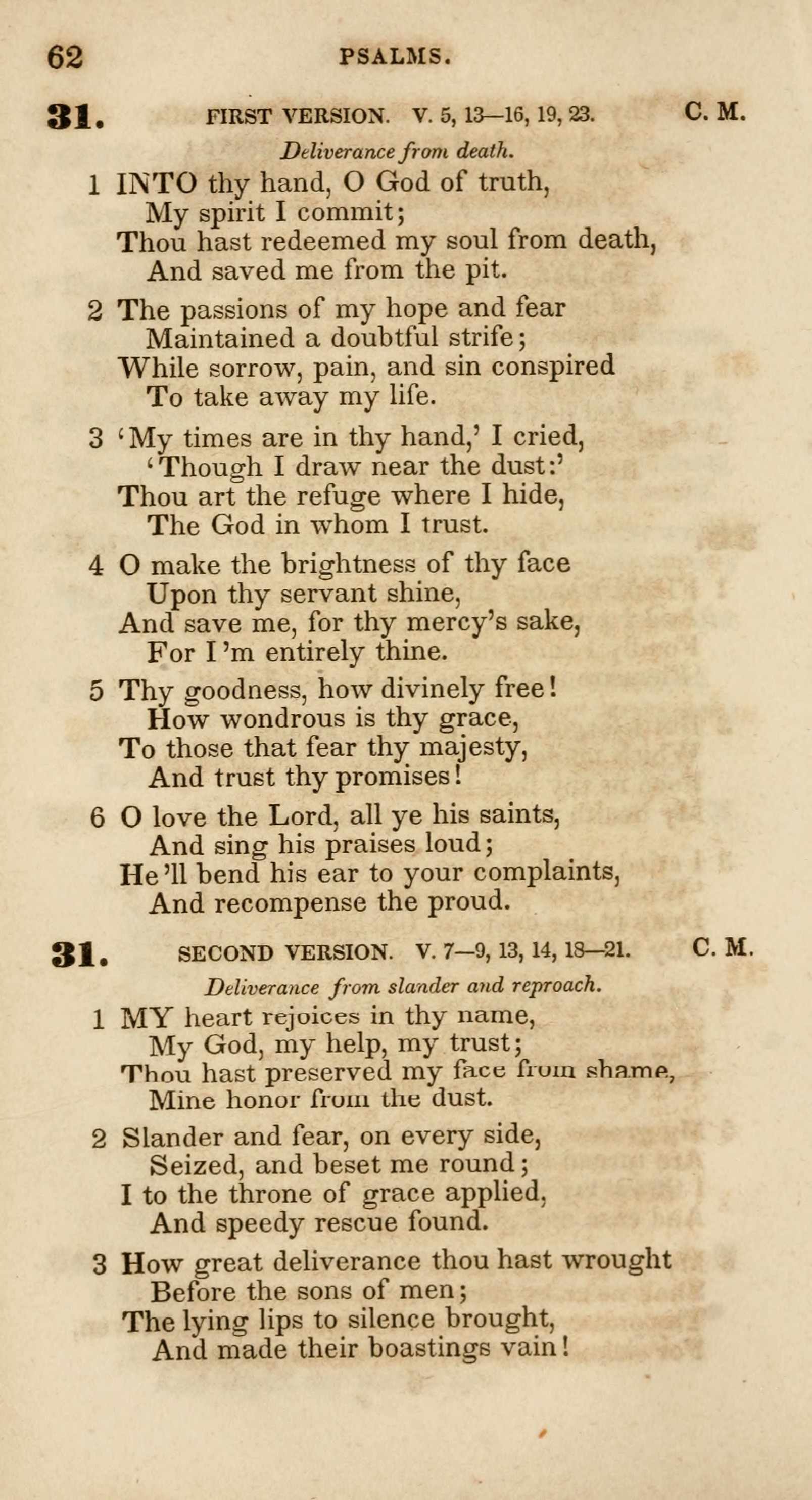 62 PSALMS.

31. FIRST VERSION. V. 5, 13—16, 19, 23. C. M.

Deliverance from death.

1 INTO thy hand, O God of truth,
My spirit I commit;
Thou hast redeemed my soul from death,
And saved me from the pit.

2 The passions of my hope and fear
Maintained a doubtful strife;
While sorrow, pain, and sin conspired
To take away my life.

3 'My times are in thy hand,' I cried,
'Though I draw near the dust:'
Thou art the refuge where I hide,
The God in whom I trust.

4 O make the brightness of thy face
Upon thy servant shine,
And save me, for thy mercy's sake,
For I'm entirely thine.

5 Thy goodness, how divinely free!
How wondrous is thy grace,
To those that fear thy majesty,
And trust thy promises!

6 O love the Lord, all ye his saints,
And sing his praises loud;
He'll bend his ear to your complaints,
And recompense the proud.

31. SECOND VERSION. V. 7—9, 13, 14, 18—21. C. M.

Deliverance from slander and reproach.

1 MY heart rejoices in thy name,
My God, my help, my trust;
Thou hast preserved my face from shame,
Mine honor from the dust.

2 Slander and fear, on every side,
Seized, and beset me round;
I to the throne of grace applied,
And speedy rescue found.

3 How great deliverance thou hast wrought
Before the sons of men;
The lying lips to silence brought,
And made their boastings vain!